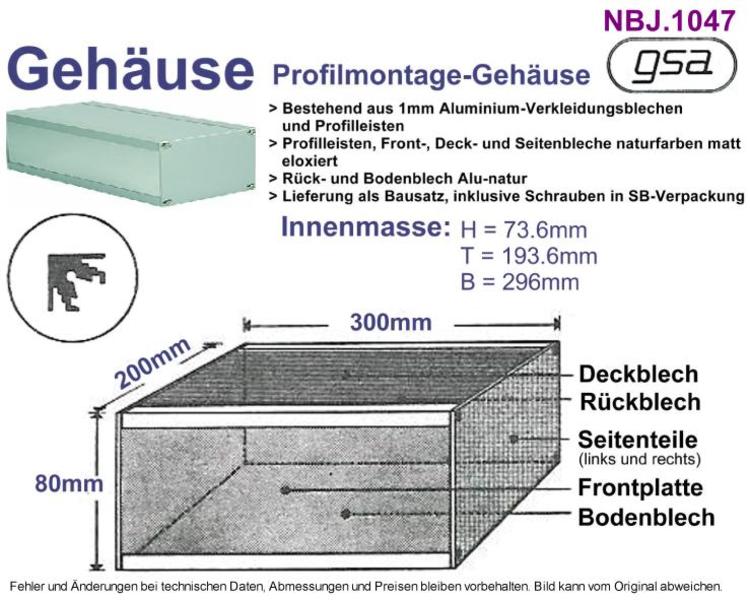 NBJ.1047

Gehäuse Profilmontage-Gehäuse

gsa

> Bestehend aus 1mm Aluminium-Verkleidungsblechen und Profilleisten
> Profilleisten, Front-, Deck- und Seitenbleche naturfarben matt eloxiert
> Rück- und Bodenblech Alu-natur
> Lieferung als Bausatz, inklusive Schrauben in SB-Verpackung

Innenmasse: H = 73.6mm
T = 193.6mm
B = 296mm

300mm

200mm

80mm

Deckblech
Rückblech
Seitenteile
(links und rechts)
Frontplatte
Bodenblech

Fehler und Änderungen bei technischen Daten, Abmessungen und Preisen bleiben vorbehalten. Bild kann vom Original abweichen.